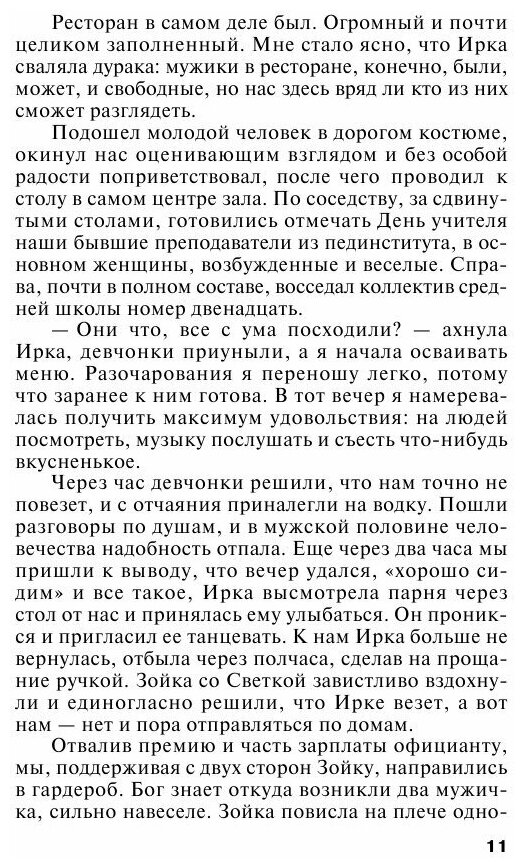 Ресторан в самом деле был. Огромный и почти целиком заполненный. Мне стало ясно, что Ирка сваляла дурака: мужики в ресторане, конечно, были, может, и свободные, но нас здесь вряд ли кто из них сможет разглядеть.

Подошел молодой человек в дорогом костюме, окинул нас оценивающим взглядом и без особой радости поприветствовал, после чего проводил к столу в самом центре зала. По соседству, за сдвинутыми столами, готовились отмечать День учителя наши бывшие преподаватели из пединститута, в основном женщины, возбужденные и веселые. Справа, почти в полном составе, восседал коллектив средней школы номер двенадцать.

— Они что, все с ума посходили? — ахнула Ирка, девчонки приуныли, а я начала осваивать меню. Разочарования я переношу легко, потому что заранее к ним готова. В тот вечер я намеревалась получить максимум удовольствия: на людей посмотреть, музыку послушать и съесть что-нибудь вкусненькое.

Через час девчонки решили, что нам точно не повезет, и с отчаяния приналегли на водку. Пошли разговоры по душам, и в мужской половине человечества надобность отпала. Еще через два часа мы пришли к выводу, что вечер удался, «хорошо сидим» и все такое, Ирка высмотрела парня через стол от нас и принялась ему улыбаться. Он проникся и пригласил ее танцевать. К нам Ирка больше не вернулась, отбыла через полчаса, сделав на прощание ручкой. Зойка со Светкой завистливо вздохнули и единогласно решили, что Ирке везет, а вот нам — нет и пора отправляться по домам.

Отвалив премию и часть зарплаты официанту, мы, поддерживая с двух сторон Зойку, направились в гардероб. Бог знает откуда возникли два мужичка, сильно навеселе. Зойка повисла на плече одно-

11